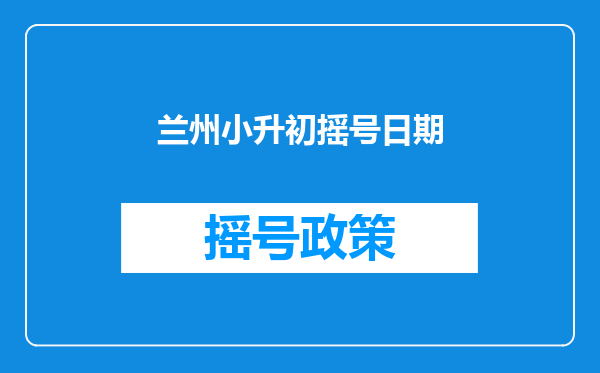 兰州小升初摇号日期

摇号政策